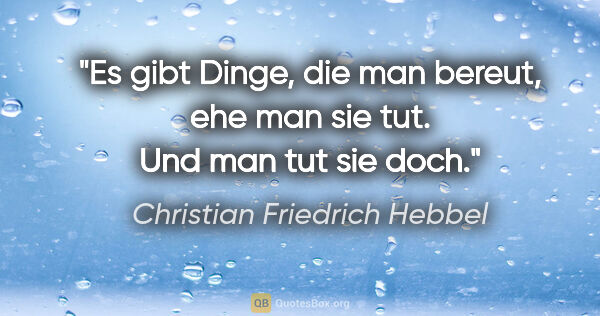 "Es gibt Dinge, die man bereut, ehe man sie tut. Und man tut sie doch."

Christian Friedrich Hebbel

QB QuotesBox.org